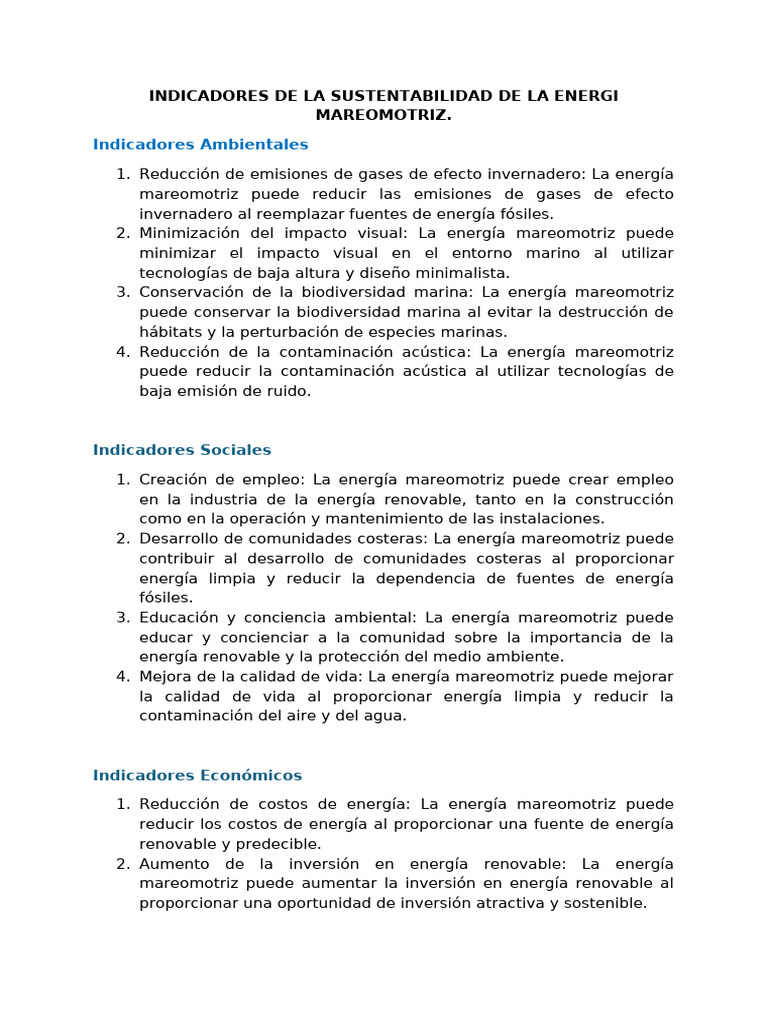 INDICADORES DE LA SUSTENTABILIDAD DE LA ENERGI MAREOMOTRIZ.

Indicadores Ambientales

1. Reducción de emisiones de gases de efecto invernadero: La energía mareomotriz puede reducir las emisiones de gases de efecto invernadero al reemplazar fuentes de energía fósiles.
2. Minimización del impacto visual: La energía mareomotriz puede minimizar el impacto visual en el entorno marino al utilizar tecnologías de baja altura y diseño minimalista.
3. Conservación de la biodiversidad marina: La energía mareomotriz puede conservar la biodiversidad marina al evitar la destrucción de hábitats y la perturbación de especies marinas.
4. Reducción de la contaminación acústica: La energía mareomotriz puede reducir la contaminación acústica al utilizar tecnologías de baja emisión de ruido.

Indicadores Sociales

1. Creación de empleo: La energía mareomotriz puede crear empleo en la industria de la energía renovable, tanto en la construcción como en la operación y mantenimiento de las instalaciones.
2. Desarrollo de comunidades costeras: La energía mareomotriz puede contribuir al desarrollo de comunidades costeras al proporcionar energía limpia y reducir la dependencia de fuentes de energía fósiles.
3. Educación y conciencia ambiental: La energía mareomotriz puede educar y concienciar a la comunidad sobre la importancia de la energía renovable y la protección del medio ambiente.
4. Mejora de la calidad de vida: La energía mareomotriz puede mejorar la calidad de vida al proporcionar energía limpia y reducir la contaminación del aire y del agua.

Indicadores Económicos

1. Reducción de costos de energía: La energía mareomotriz puede reducir los costos de energía al proporcionar una fuente de energía renovable y predecible.
2. Aumento de la inversión en energía renovable: La energía mareomotriz puede aumentar la inversión en energía renovable al proporcionar una oportunidad de inversión atractiva y sostenible.